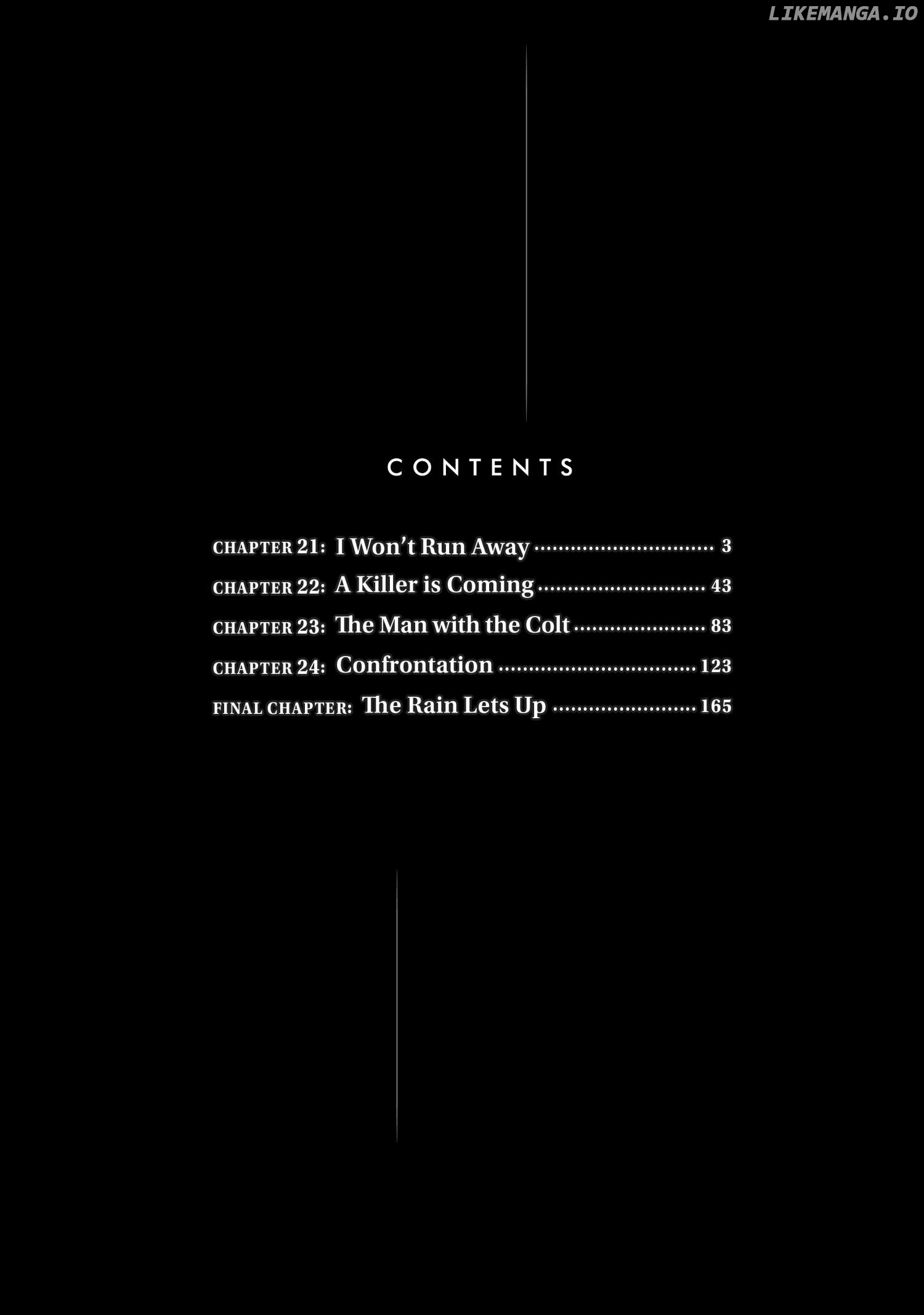 CONTENTS

CHAPTER 21: I Won't Run Away 3
CHAPTER 22: A Killer is Coming 43
CHAPTER 23: The Man with the Colt 83
CHAPTER 24: Confrontation 123
FINAL CHAPTER: The Rain Lets Up 165

LIKEMANGA.IO